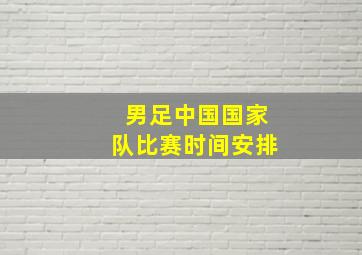 男足中国国家队比赛时间安排